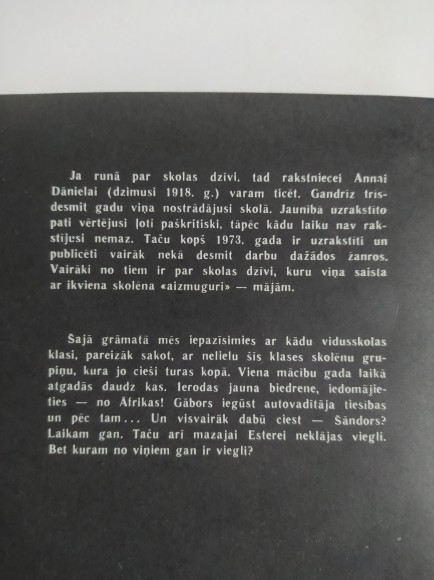 Ja runā par skolas dzīvi, tad rakstniecei Annai Dānielai (dzimusi 1918. g.) varam ticēt. Gandrīz trīsdesmit gadu viņa nostrādājusi skolā. Jaunībā uzrakstīto pati vērtējusi ļoti paškritiski, tāpēc kādu laiku nav rakstījusi nemaz. Taču kopš 1973. gada ir uzrakstīti un publicēti vairāk nekā desmit darbu dažādos žanros. Vairāki no tiem ir par skolas dzīvi, kuru viņa saista ar ikviena skolēna «aizmuguri» — mājām.

Šajā grāmatā mēs iepazīsimies ar kādu vidusskolas klasi, pareizāk sakot, ar nelielu šīs klases skolēnu grupiņu, kura jo cieši turas kopā. Viena mācību gada laikā atgadās daudz kas. Ierodas jauna biedrene, iedomājieties — no Āfrikas! Gābors iegūst autovadītāja tiesības un pēc tam... Un visvairāk dabū ciest — Šāndors? Laikam gan. Taču arī mazajai Esterei neklājas viegli. Bet kuram no viņiem gan ir viegli?